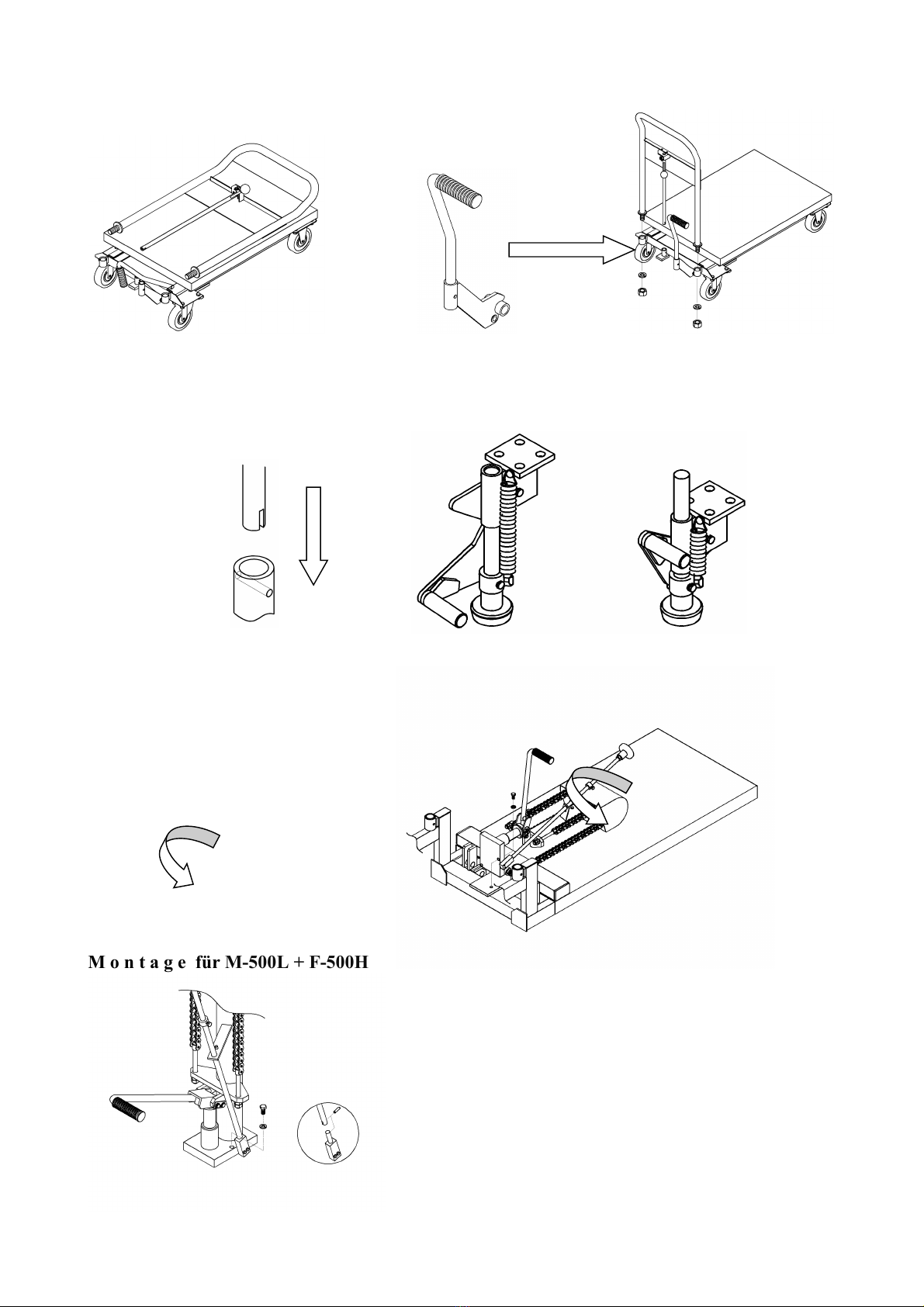 Montage für M-500L + F-500H